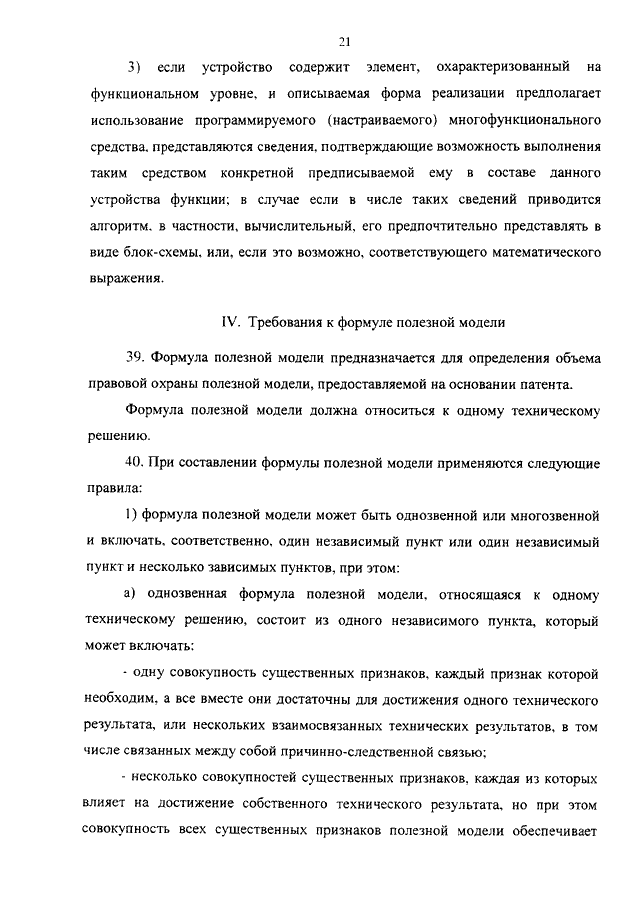 21

3) если устройство содержит элемент, охарактеризованный на функциональном уровне, и описываемая форма реализации предполагает использование программируемого (настраиваемого) многофункционального средства, представляются сведения, подтверждающие возможность выполнения таким средством конкретной предписываемой ему в составе данного устройства функции; в случае если в числе таких сведений приводится алгоритм, в частности, вычислительный, его предпочтительно представлять в виде блок-схемы, или, если это возможно, соответствующего математического выражения.

IV. Требования к формуле полезной модели

39. Формула полезной модели предназначается для определения объема правовой охраны полезной модели, предоставляемой на основании патента.

Формула полезной модели должна относиться к одному техническому решению.

40. При составлении формулы полезной модели применяются следующие правила:

1) формула полезной модели может быть однозвенной или многозвенной и включать, соответственно, один независимый пункт или один независимый пункт и несколько зависимых пунктов, при этом:

а) однозвенная формула полезной модели, относящаяся к одному техническому решению, состоит из одного независимого пункта, который может включать:

- одну совокупность существенных признаков, каждый признак которой необходим, а все вместе они достаточны для достижения одного технического результата, или нескольких взаимосвязанных технических результатов, в том числе связанных между собой причинно-следственной связью;

- несколько совокупностей существенных признаков, каждая из которых влияет на достижение собственного технического результата, но при этом совокупность всех существенных признаков полезной модели обеспечивает